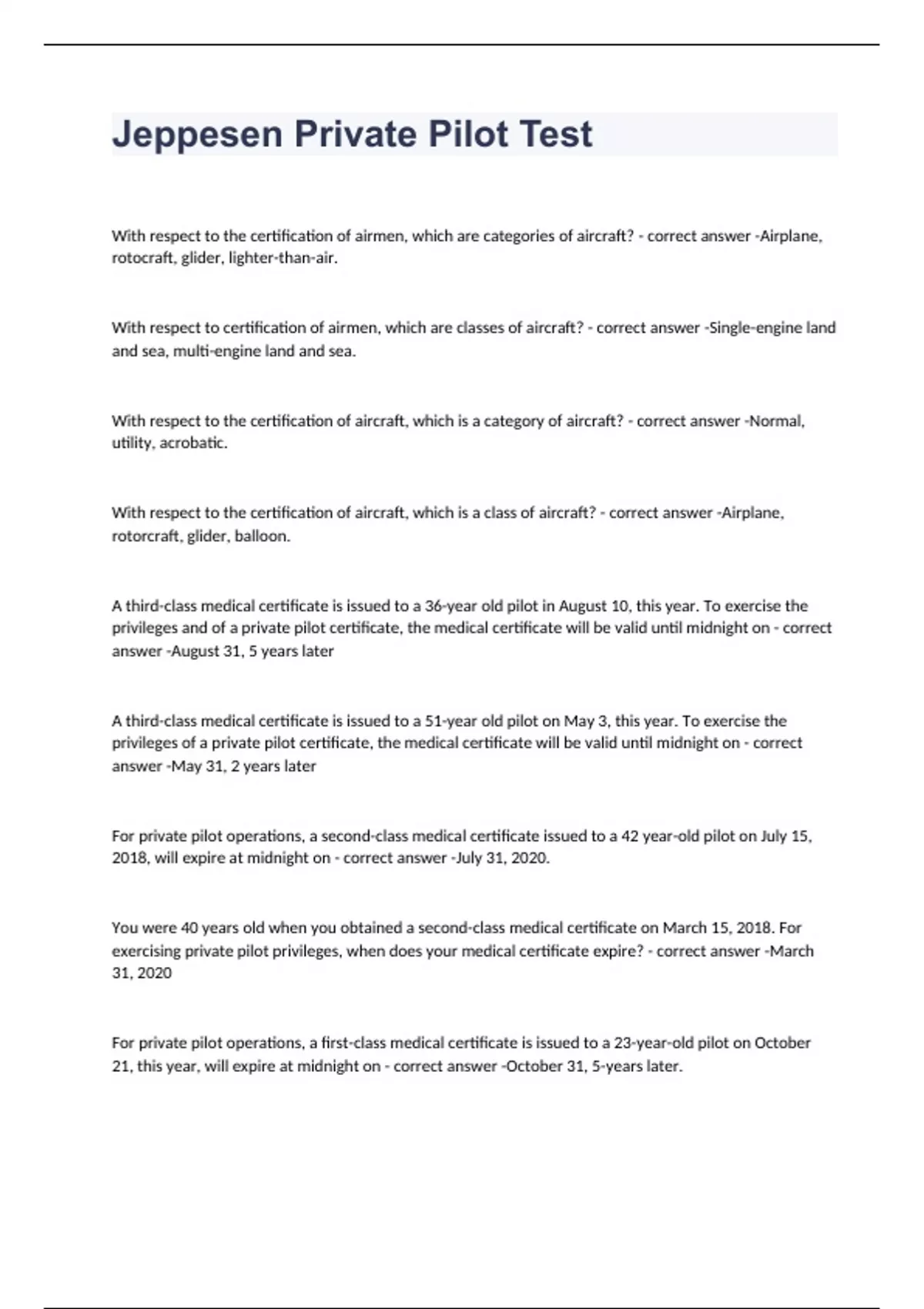 Jeppesen Private Pilot Test

With respect to the certification of airmen, which are categories of aircraft? - correct answer -Airplane, rotocraft, glider, lighter-than-air.

With respect to certification of airmen, which are classes of aircraft? - correct answer -Single-engine land and sea, multi-engine land and sea.

With respect to the certification of aircraft, which is a category of aircraft? - correct answer -Normal, utility, acrobatic.

With respect to the certification of aircraft, which is a class of aircraft? - correct answer -Airplane, rotorcraft, glider, balloon.

A third-class medical certificate is issued to a 36-year old pilot in August 10, this year. To exercise the privileges and of a private pilot certificate, the medical certificate will be valid until midnight on - correct answer -August 31, 5 years later

A third-class medical certificate is issued to a 51-year old pilot on May 3, this year. To exercise the privileges of a private pilot certificate, the medical certificate will be valid until midnight on - correct answer -May 31, 2 years later

For private pilot operations, a second-class medical certificate issued to a 42 year-old pilot on July 15, 2018, will expire at midnight on - correct answer -July 31, 2020.

You were 40 years old when you obtained a second-class medical certificate on March 15, 2018. For exercising private pilot privileges, when does your medical certificate expire? - correct answer -March 31, 2020

For private pilot operations, a first-class medical certificate is issued to a 23-year-old pilot on October 21, this year, will expire at midnight on - correct answer -October 31, 5-years later.